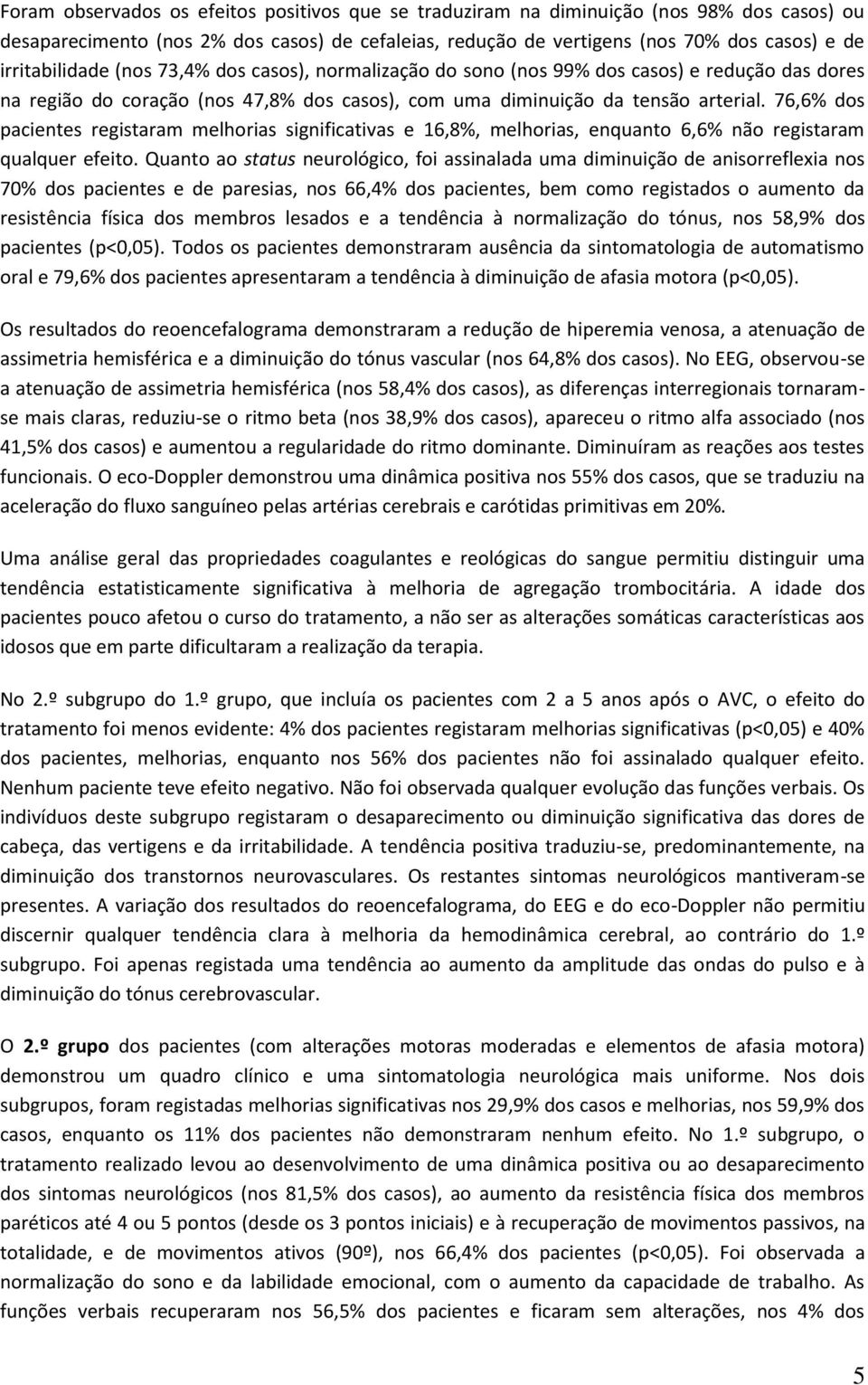 Foram observados os efeitos positivos que se traduziram na diminuição (nos 98% dos casos) ou desaparecimento (nos 2% dos casos) de cefaleias, redução de vertigens (nos 70% dos casos) e de irritabilidade (nos 73,4% dos casos), normalização do sono (nos 99% dos casos) e redução das dores na região do coração (nos 47,8% dos casos), com uma diminuição da tensão arterial. 76,6% dos pacientes registaram melhorias significativas e 16,8%, melhorias, enquanto 6,6% não registaram qualquer efeito. Quanto ao status neurológico, foi assinalada uma diminuição de anisorreflexia nos 70% dos pacientes e de paresias, nos 66,4% dos pacientes, bem como registados o aumento da resistência física dos membros lesados e a tendência à normalização do tónus, nos 58,9% dos pacientes (p<0,05). Todos os pacientes demonstraram ausência da sintomatologia de automatismo oral e 79,6% dos pacientes apresentaram a tendência à diminuição de afasia motora (p<0,05).

Os resultados do reoencefalograma demonstraram a redução de hiperemia venosa, a atenuação de assimetria hemisférica e a diminuição do tónus vascular (nos 64,8% dos casos). No EEG, observou-se a atenuação de assimetria hemisférica (nos 58,4% dos casos), as diferenças interregionais tornaram-se mais claras, reduziu-se o ritmo beta (nos 38,9% dos casos), apareceu o ritmo alfa associado (nos 41,5% dos casos) e aumentou a regularidade do ritmo dominante. Diminuíram as reações aos testes funcionais. O eco-Doppler demonstrou uma dinâmica positiva nos 55% dos casos, que se traduziu na aceleração do fluxo sanguíneo pelas artérias cerebrais e carótidas primitivas em 20%.

Uma análise geral das propriedades coagulantes e reológicas do sangue permitiu distinguir uma tendência estatisticamente significativa à melhoria de agregação trombocitária. A idade dos pacientes pouco afetou o curso do tratamento, a não ser as alterações somáticas características aos idosos que em parte dificultaram a realização da terapia.

No 2.º subgrupo do 1.º grupo, que incluía os pacientes com 2 a 5 anos após o AVC, o efeito do tratamento foi menos evidente: 4% dos pacientes registaram melhorias significativas (p<0,05) e 40% dos pacientes, melhorias, enquanto nos 56% dos pacientes não foi assinalado qualquer efeito. Nenhum paciente teve efeito negativo. Não foi observada qualquer evolução das funções verbais. Os indivíduos deste subgrupo registaram o desaparecimento ou diminuição significativa das dores de cabeça, das vertigens e da irritabilidade. A tendência positiva traduziu-se, predominantemente, na diminuição dos transtornos neurovasculares. Os restantes sintomas neurológicos mantiveram-se presentes. A variação dos resultados do reoencefalograma, do EEG e do eco-Doppler não permitiu discernir qualquer tendência clara à melhoria da hemodinâmica cerebral, ao contrário do 1.º subgrupo. Foi apenas registada uma tendência ao aumento da amplitude das ondas do pulso e à diminuição do tónus cerebrovascular.

O 2.º grupo dos pacientes (com alterações motoras moderadas e elementos de afasia motora) demonstrou um quadro clínico e uma sintomatologia neurológica mais uniforme. Nos dois subgrupos, foram registadas melhorias significativas nos 29,9% dos casos e melhorias, nos 59,9% dos casos, enquanto os 11% dos pacientes não demonstraram nenhum efeito. No 1.º subgrupo, o tratamento realizado levou ao desenvolvimento de uma dinâmica positiva ou ao desaparecimento dos sintomas neurológicos (nos 81,5% dos casos), ao aumento da resistência física dos membros paréticos até 4 ou 5 pontos (desde os 3 pontos iniciais) e à recuperação de movimentos passivos, na totalidade, e de movimentos ativos (90º), nos 66,4% dos pacientes (p<0,05). Foi observada a normalização do sono e da labilidade emocional, com o aumento da capacidade de trabalho. As funções verbais recuperaram nos 56,5% dos pacientes e ficaram sem alterações, nos 4% dos

5